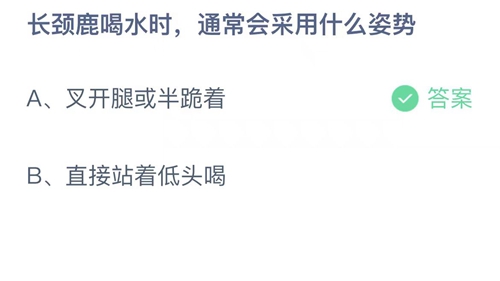 长颈鹿喝水时，通常会采用什么姿势

A、叉开腿或半跪着

答案

B、直接站着低头喝